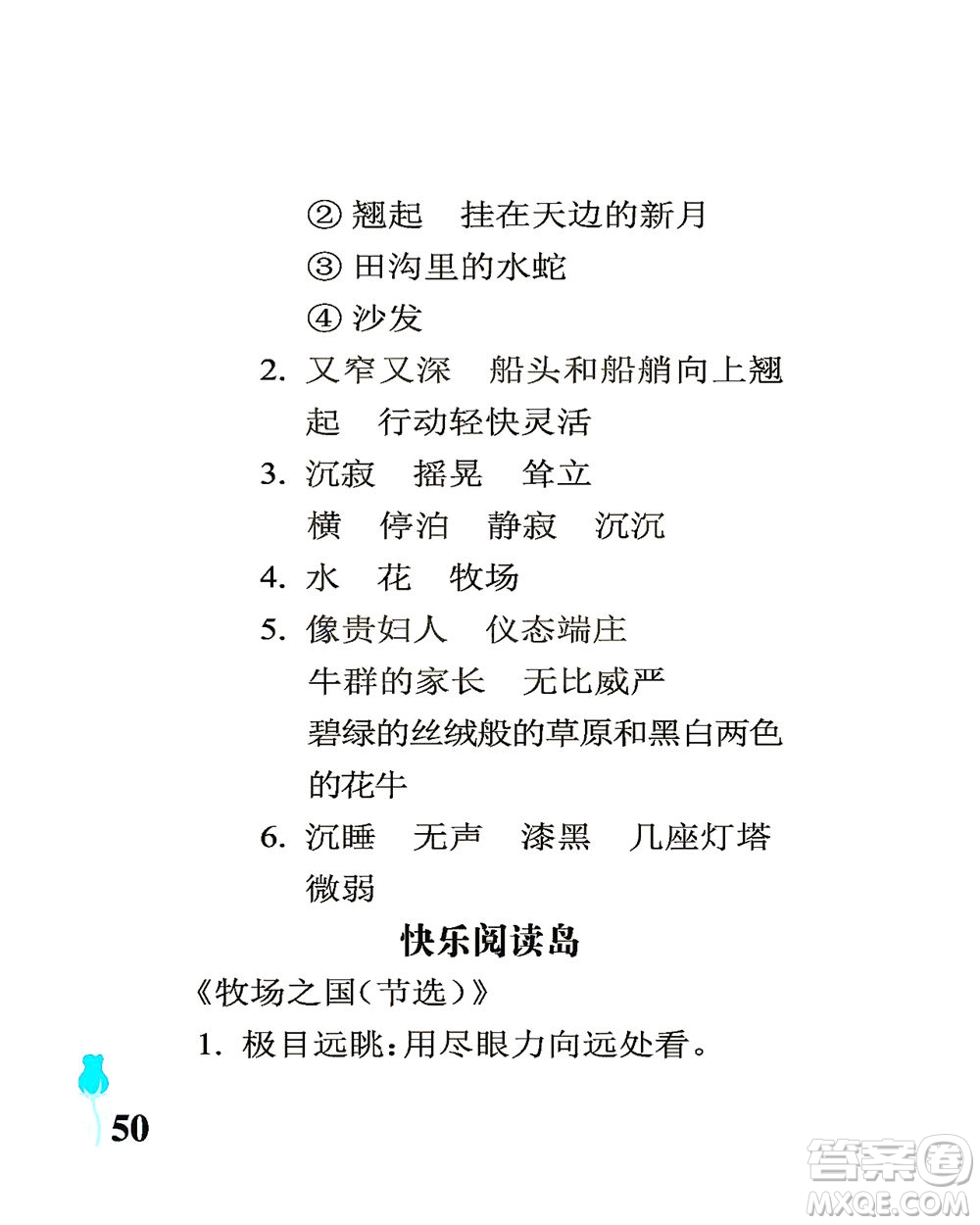 ② 翘起　挂在天边的新月
③ 田沟里的水蛇
④ 沙发
2. 又窄又深　船头和船艄向上翘起　行动轻快灵活
3. 沉寂　摇晃　耸立
横　停泊　静寂　沉沉
4. 水　花　牧场
5. 像贵妇人　仪态端庄
牛群的家长　无比威严
碧绿的丝绒般的草原和黑白两色的花牛
6. 沉睡　无声　漆黑　几座灯塔　微弱

快乐阅读岛

《牧场之国(节选)》
1. 极目远眺:用尽眼力向远处看。

50

答案圈
MXQE.COM